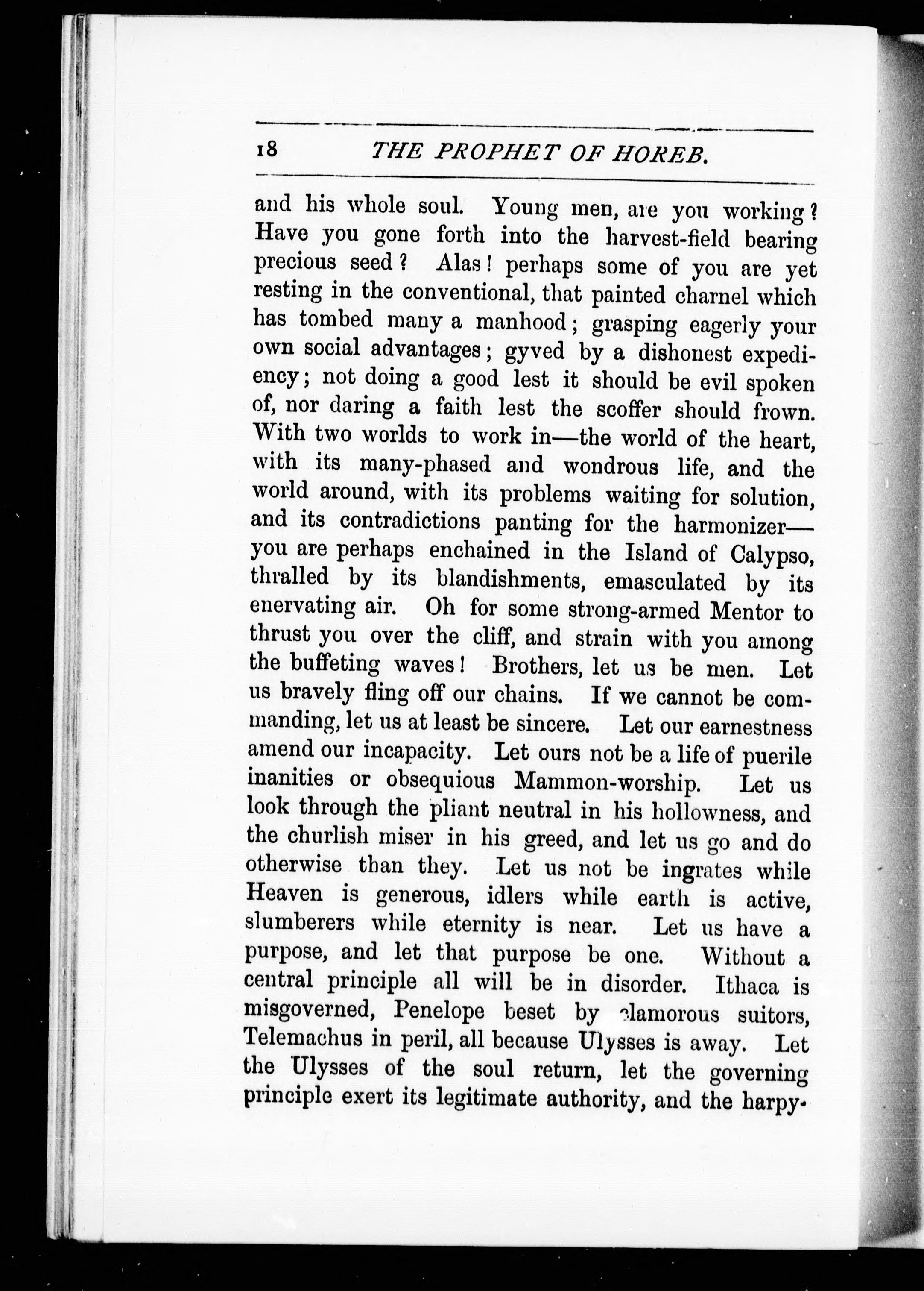 18 THE PROPHET OF HOREB.

and his whole soul. Young men, are you working? Have you gone forth into the harvest-field bearing precious seed? Alas! perhaps some of you are yet resting in the conventional, that painted charnel which has tombed many a manhood; grasping eagerly your own social advantages; gyved by a dishonest expediency; not doing a good lest it should be evil spoken of, nor daring a faith lest the scoffer should frown. With two worlds to work in—the world of the heart, with its many-phased and wondrous life, and the world around, with its problems waiting for solution, and its contradictions panting for the harmonizer—you are perhaps enchained in the Island of Calypso, thralled by its blandishments, emasculated by its enervating air. Oh for some strong-armed Mentor to thrust you over the cliff, and strain with you among the buffeting waves! Brothers, let us be men. Let us bravely fling off our chains. If we cannot be commanding, let us at least be sincere. Let our earnestness amend our incapacity. Let ours not be a life of puerile inanities or obsequious Mammon-worship. Let us look through the pliant neutral in his hollowness, and the churlish miser in his greed, and let us go and do otherwise than they. Let us not be ingrates while Heaven is generous, idlers while earth is active, slumberers while eternity is near. Let us have a purpose, and let that purpose be one. Without a central principle all will be in disorder. Ithaca is misgoverned, Penelope beset by clamorous suitors, Telemachus in peril, all because Ulysses is away. Let the Ulysses of the soul return, let the governing principle exert its legitimate authority, and the harpy-